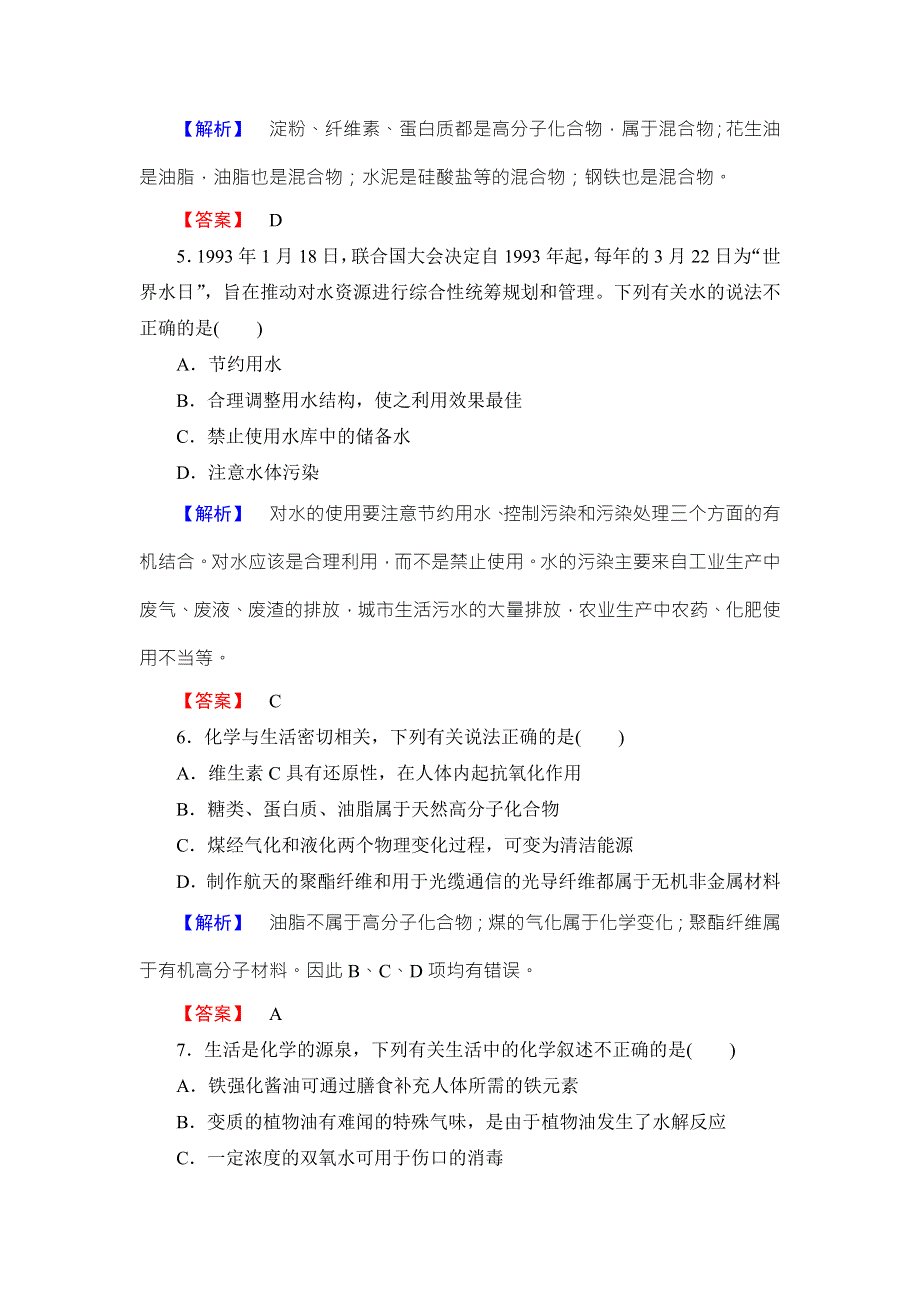 【解析】 淀粉、纤维素、蛋白质都是高分子化合物，属于混合物；花生油是油脂，油脂也是混合物；水泥是硅酸盐等的混合物；钢铁也是混合物。

【答案】 D

5. 1993 年 1 月 18 日，联合国大会决定自 1993 年起，每年的 3 月 22 日为“世界水日”，旨在推动对水资源进行综合性统筹规划和管理。下列有关水的说法不正确的是(　　)

A．节约用水

B．合理调整用水结构，使之利用效果最佳

C．禁止使用水库中的储备水

D．注意水体污染

【解析】 对水的使用要注意节约用水、控制污染和污染处理三个方面的有机结合。对水应该是合理利用，而不是禁止使用。水的污染主要来自工业生产中废气、废液、废渣的排放，城市生活污水的大量排放，农业生产中农药、化肥使用不当等。

【答案】 C

6．化学与生活密切相关，下列有关说法正确的是(　　)

A．维生素 C 具有还原性，在人体内起抗氧化作用

B．糖类、蛋白质、油脂属于天然高分子化合物

C．煤经气化和液化两个物理变化过程，可变为清洁能源

D．制作航天的聚酯纤维和用于光缆通信的光导纤维都属于无机非金属材料

【解析】 油脂不属于高分子化合物；煤的气化属于化学变化；聚酯纤维属于有机高分子材料。因此 B、C、D 项均有错误。

【答案】 A

7．生活是化学的源泉，下列有关生活中的化学叙述不正确的是(　　)

A．铁强化酱油可通过膳食补充人体所需的铁元素

B．变质的植物油有难闻的特殊气味，是由于植物油发生了水解反应

C．一定浓度的双氧水可用于伤口的消毒